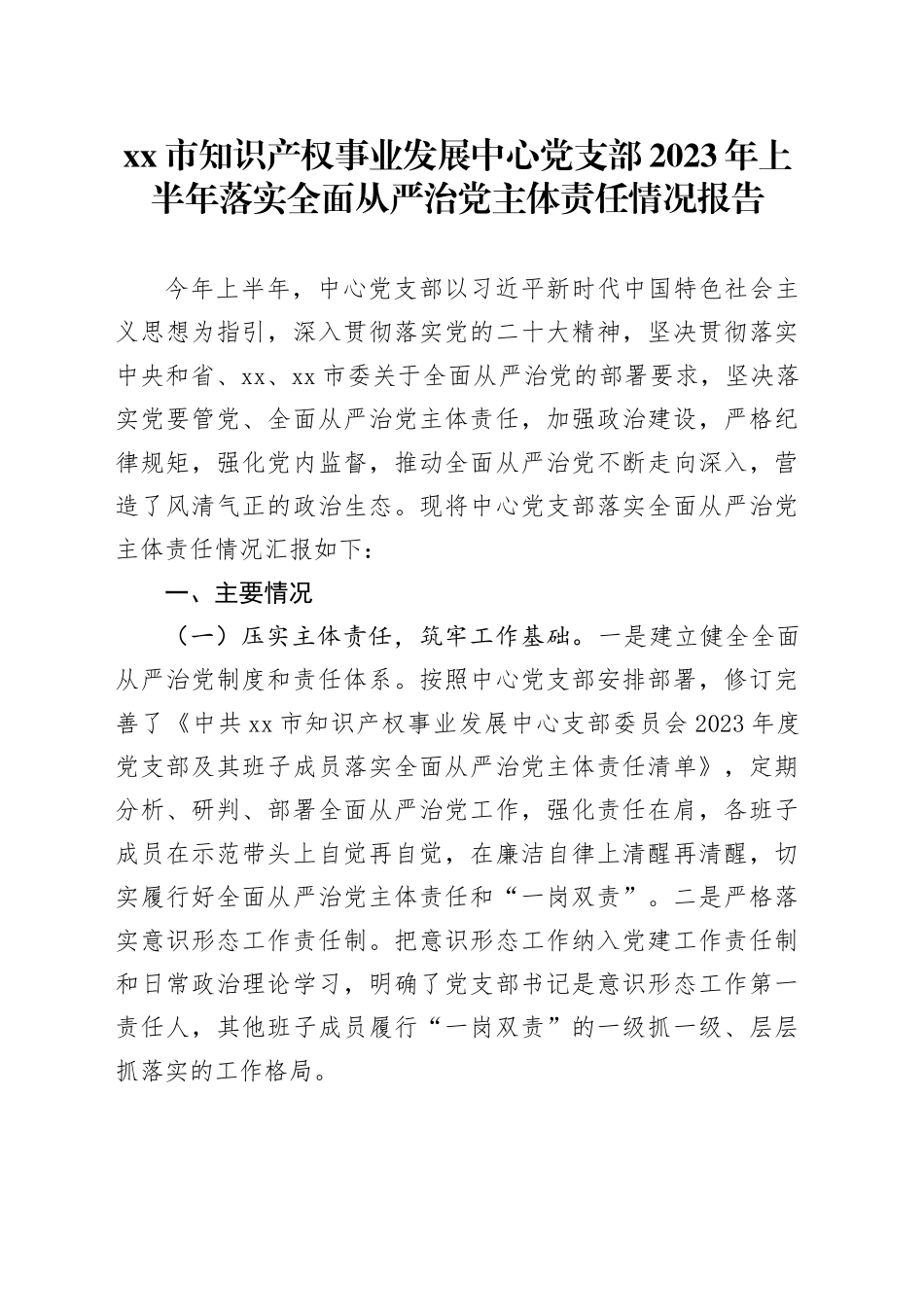 xx 市知识产权事业发展中心党支部 2023 年上半年落实全面从严治党主体责任情况报告

今年上半年，中心党支部以习近平新时代中国特色社会主义思想为指引，深入贯彻落实党的二十大精神，坚决贯彻落实中央和省、xx、xx 市委关于全面从严治党的部署要求，坚决落实党要管党、全面从严治党主体责任，加强政治建设，严格纪律规矩，强化党内监督，推动全面从严治党不断走向深入，营造了风清气正的政治生态。现将中心党支部落实全面从严治党主体责任情况汇报如下：

一、主要情况

（一）压实主体责任，筑牢工作基础。一是建立健全全面从严治党制度和责任体系。按照中心党支部安排部署，修订完善了《中共 xx 市知识产权事业发展中心支部委员会 2023 年度党支部及其班子成员落实全面从严治党主体责任清单》，定期分析、研判、部署全面从严治党工作，强化责任在肩，各班子成员在示范带头上自觉再自觉，在廉洁自律上清醒再清醒，切实履行好全面从严治党主体责任和“一岗双责”。二是严格落实意识形态工作责任制。把意识形态工作纳入党建工作责任制和日常政治理论学习，明确了党支部书记是意识形态工作第一责任人，其他班子成员履行“一岗双责”的一级抓一级、层层抓落实的工作格局。